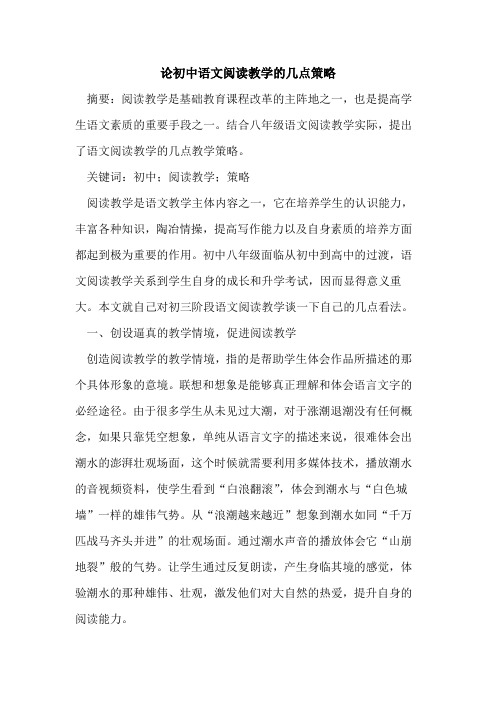 论初中语文阅读教学的几点策略

摘要：阅读教学是基础教育课程改革的主阵地之一，也是提高学生语文素质的重要手段之一。结合八年级语文阅读教学实际，提出了语文阅读教学的几点教学策略。

关键词：初中；阅读教学；策略

阅读教学是语文教学主体内容之一，它在培养学生的认识能力，丰富各种知识，陶冶情操，提高写作能力以及自身素质的培养方面都起到极为重要的作用。初中八年级面临从初中到高中的过渡，语文阅读教学关系到学生自身的成长和升学考试，因而显得意义重大。本文就自己对初三阶段语文阅读教学谈一下自己的几点看法。

一、创设逼真的教学情境，促进阅读教学

创造阅读教学的教学情境，指的是帮助学生体会作品所描述的那个具体形象的意境。联想和想象是能够真正理解和体会语言文字的必经途径。由于很多学生从未见过大潮，对于涨潮退潮没有任何概念，如果只靠凭空想象，单纯从语言文字的描述来说，很难体会出潮水的澎湃壮观场面，这个时候就需要利用多媒体技术，播放潮水的音视频资料，使学生看到“白浪翻滚”，体会到潮水与“白色城墙”一样的雄伟气势。从“浪潮越来越近”想象到潮水如同“千万匹战马齐头并进”的壮观场面。通过潮水声音的播放体会它“山崩地裂”般的气势。让学生通过反复朗读，产生身临其境的感觉，体验潮水的那种雄伟、壮观，激发他们对大自然的热爱，提升自身的阅读能力。